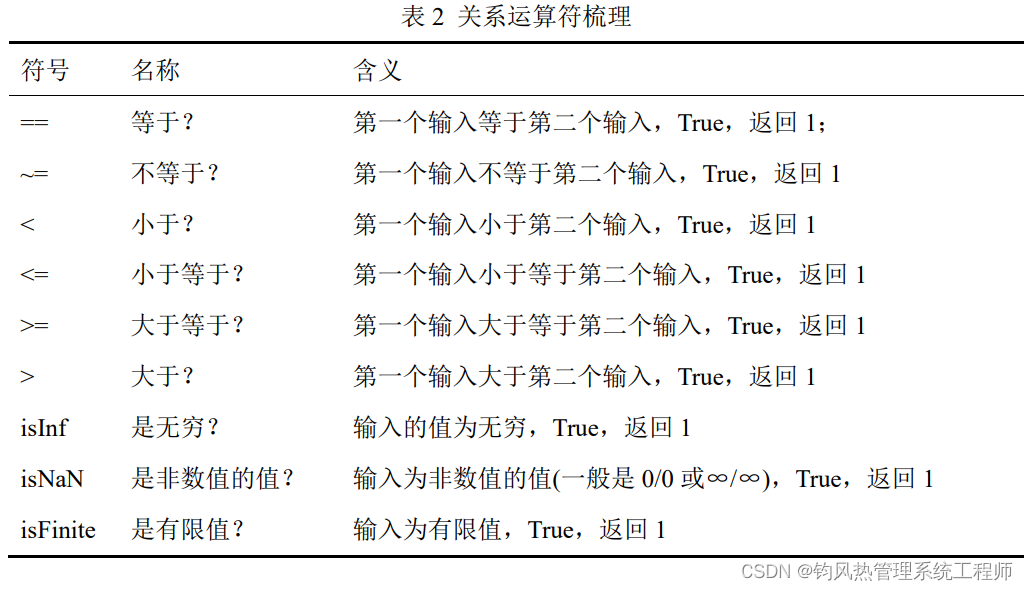 表 2 关系运算符梳理

| 符号 | 名称 | 含义 |
|---|---|---|
| == | 等于？ | 第一个输入等于第二个输入，True，返回 1； |
| ~= | 不等于？ | 第一个输入不等于第二个输入，True，返回 1 |
| < | 小于？ | 第一个输入小于第二个输入，True，返回 1 |
| <= | 小于等于？ | 第一个输入小于等于第二个输入，True，返回 1 |
| >= | 大于等于？ | 第一个输入大于等于第二个输入，True，返回 1 |
| > | 大于？ | 第一个输入大于第二个输入，True，返回 1 |
| isInf | 是无穷？ | 输入的值为无穷，True，返回 1 |
| isNaN | 是非数值的值？ | 输入为非数值的值(一般是 0/0 或∞/∞)，True，返回 1 |
| isFinite | 是有限值？ | 输入为有限值，True，返回 1 |

CSDN @钧风热管理系统工程师